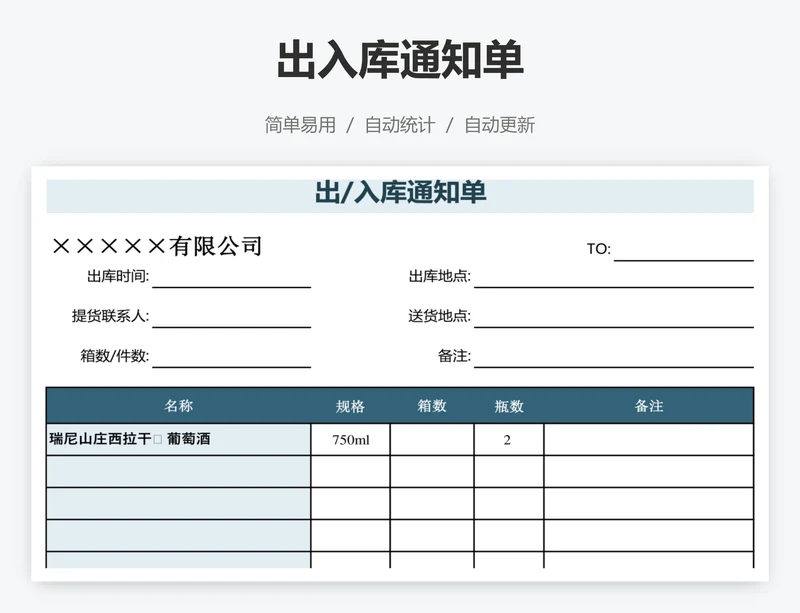 出入库通知单

简单易用 / 自动统计 / 自动更新

出/入库通知单

×××××有限公司

TO:

出库时间:

出库地点:

提货联系人:

送货地点:

箱数/件数:

备注:

| 名称 | 规格 | 箱数 | 瓶数 | 备注 |
|---|---|---|---|---|
| 瑞尼山庄西拉干□ 葡萄酒 | 750ml | | 2 | |
| | | | | |
| | | | | |
| | | | | |
| | | | | |